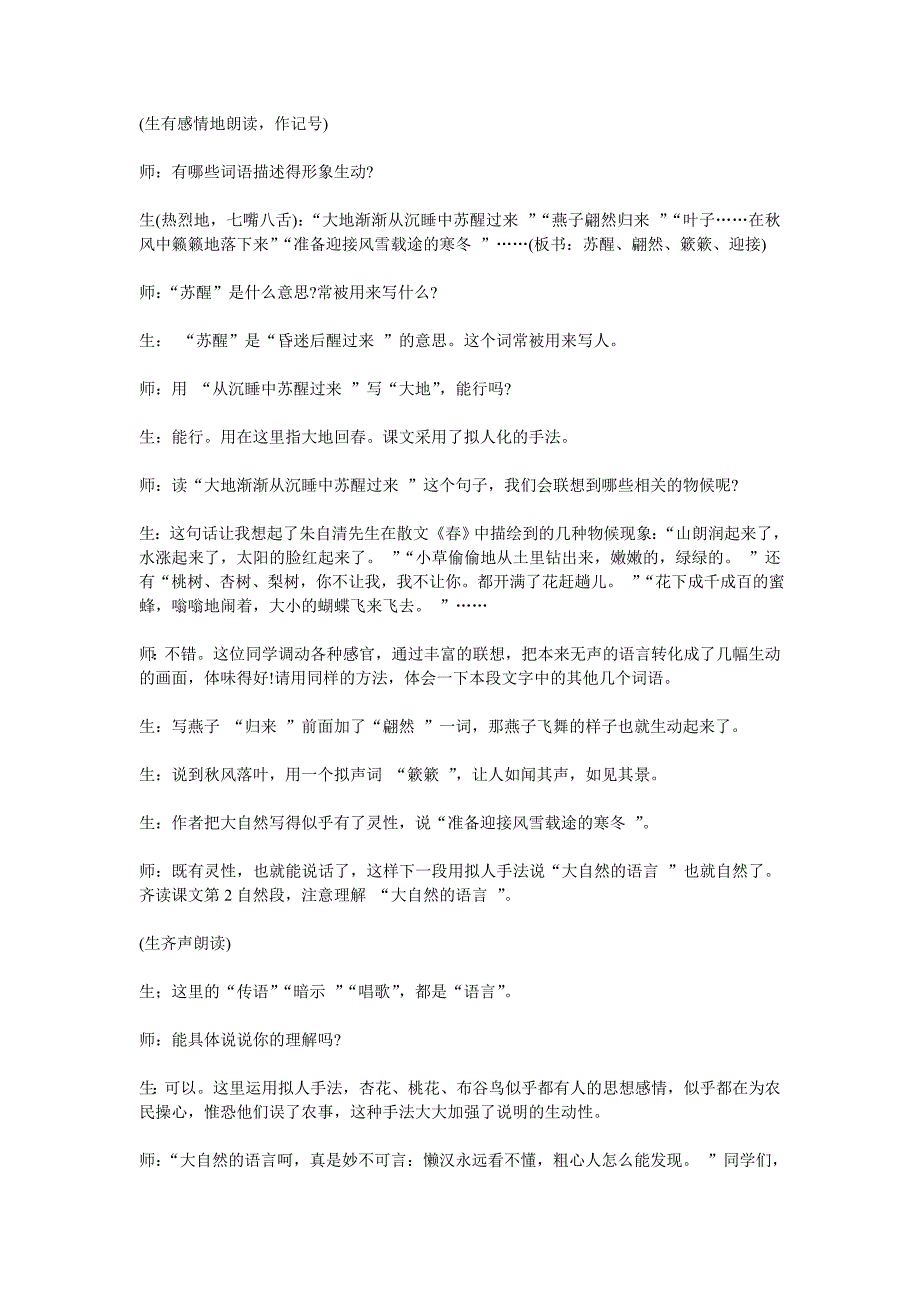 (生有感情地朗读，作记号)

师：有哪些词语描述得形象生动?

生(热烈地，七嘴八舌)：“大地渐渐从沉睡中苏醒过来 ”“燕子翩然归来 ”“叶子……在秋风中簌簌地落下来”“准备迎接风雪载途的寒冬 ”……(板书：苏醒、翩然、簌簌、迎接)

师：“苏醒”是什么意思?常被用来写什么?

生： “苏醒”是“昏迷后醒过来 ”的意思。这个词常被用来写人。

师：用 “从沉睡中苏醒过来 ”写“大地”，能行吗?

生：能行。用在这里指大地回春。课文采用了拟人化的手法。

师：读“大地渐渐从沉睡中苏醒过来 ”这个句子，我们会联想到哪些相关的物候呢?

生：这句话让我想起了朱自清先生在散文《春》中描绘到的几种物候现象：“山朗润起来了，水涨起来了，太阳的脸红起来了。 ”“小草偷偷地从土里钻出来，嫩嫩的，绿绿的。 ”还有“桃树、杏树、梨树，你不让我，我不让你。都开满了花赶趟儿。 ”“花下成千成百的蜜蜂，嗡嗡地闹着，大小的蝴蝶飞来飞去。 ”……

师: 不错。这位同学调动各种感官，通过丰富的联想，把本来无声的语言转化成了几幅生动的画面，体味得好!请用同样的方法，体会一下本段文字中的其他几个词语。

生：写燕子 “归来 ”前面加了“翩然 ”一词，那燕子飞舞的样子也就生动起来了。

生：说到秋风落叶，用一个拟声词 “簌簌 ”，让人如闻其声，如见其景。

生：作者把大自然写得似乎有了灵性，说“准备迎接风雪载途的寒冬 ”。

师：既有灵性，也就能说话了，这样下一段用拟人手法说“大自然的语言 ”也就自然了。齐读课文第 2 自然段，注意理解 “大自然的语言 ”。

(生齐声朗读)

生；这里的“传语”“暗示 ”“唱歌”，都是“语言”。

师：能具体说说你的理解吗?

生: 可以。这里运用拟人手法，杏花、桃花、布谷鸟似乎都有人的思想感情，似乎都在为农民操心，惟恐他们误了农事，这种手法大大加强了说明的生动性。

师：“大自然的语言呵，真是妙不可言：懒汉永远看不懂，粗心人怎么能发现。 ”同学们，